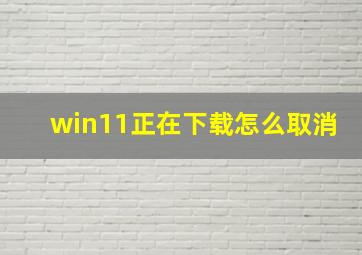 win11正在下载怎么取消